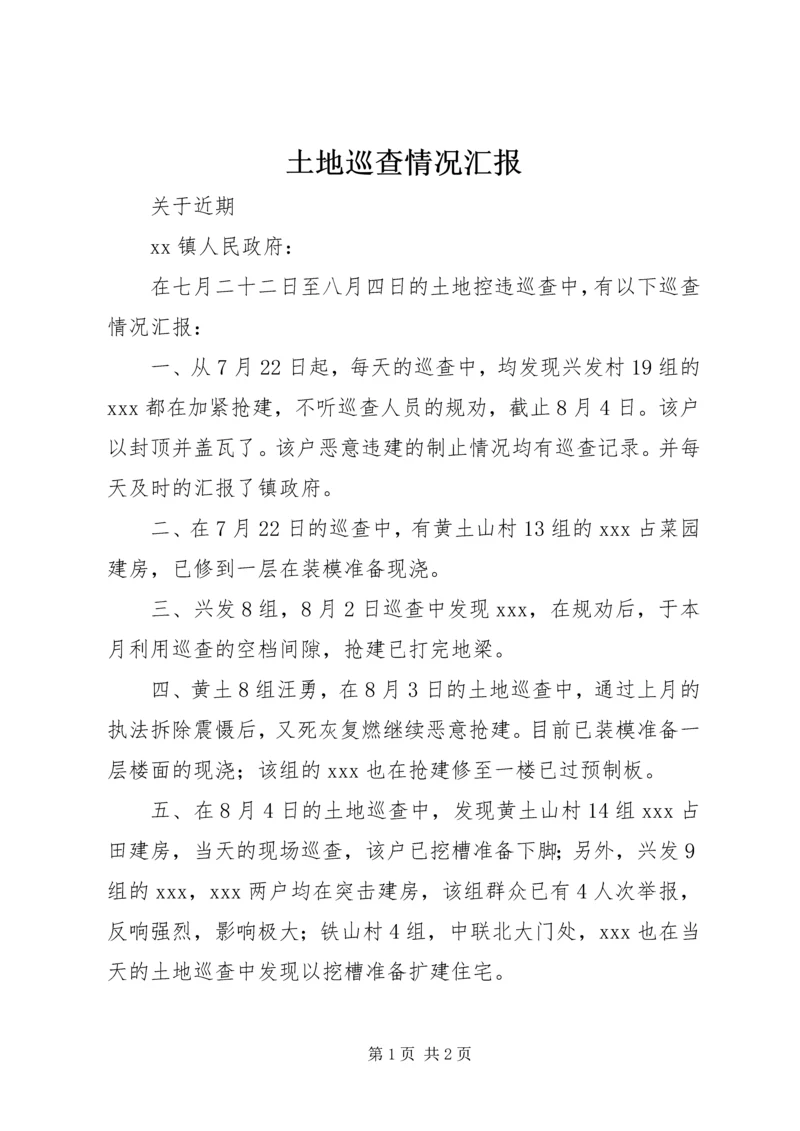 土地巡查情况汇报

关于近期

xx 镇人民政府：

在七月二十二日至八月四日的土地控违巡查中，有以下巡查情况汇报：

一、从 7 月 22 日起，每天的巡查中，均发现兴发村 19 组的 xxx 都在加紧抢建，不听巡查人员的规劝，截止 8 月 4 日。该户以封顶并盖瓦了。该户恶意违建的制止情况均有巡查记录。并每天及时的汇报了镇政府。

二、在 7 月 22 日的巡查中，有黄土山村 13 组的 xxx 占菜园建房，已修到一层在装模准备现浇。

三、兴发 8 组，8 月 2 日巡查中发现 xxx，在规劝后，于本月利用巡查的空档间隙，抢建已打完地梁。

四、黄土 8 组汪勇，在 8 月 3 日的土地巡查中，通过上月的执法拆除震慑后，又死灰复燃继续恶意抢建。目前已装模准备一层楼面的现浇；该组的 xxx 也在抢建修至一楼已过预制板。

五、在 8 月 4 日的土地巡查中，发现黄土山村 14 组 xxx 占田建房，当天的现场巡查，该户已挖槽准备下脚；另外，兴发 9 组的 xxx，xxx 两户均在突击建房，该组群众已有 4 人次举报，反响强烈，影响极大；铁山村 4 组，中联北大门处，xxx 也在当天的土地巡查中发现以挖槽准备扩建住宅。

第 1 页 共 2 页